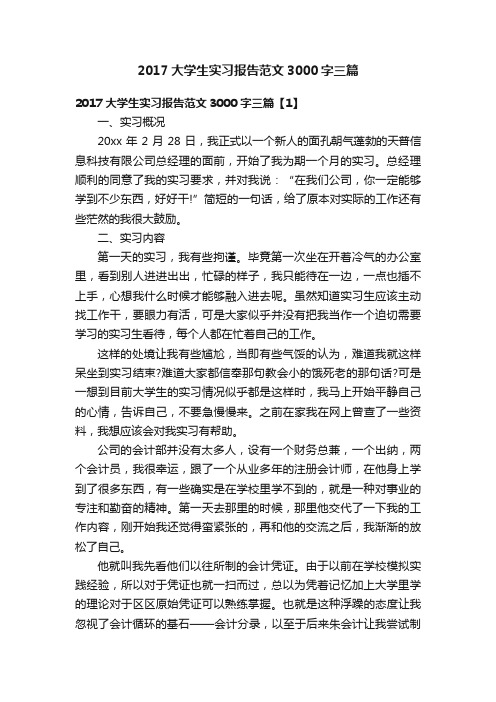 2017 大学生实习报告范文 3000 字三篇

2017 大学生实习报告范文 3000 字三篇【1】

一、实习概况

20xx 年 2 月 28 日，我正式以一个新人的面孔朝气蓬勃的天普信息科技有限公司总经理的面前，开始了我为期一个月的实习。总经理顺利的同意了我的实习要求，并对我说：“在我们公司，你一定能够学到不少东西，好好干!”简短的一句话，给了原本对实际的工作还有些茫然的我很大鼓励。

二、实习内容

第一天的实习，我有些拘谨。毕竟第一次坐在开着冷气的办公室里，看到别人进进出出，忙碌的样子，我只能待在一边，一点也插不上手，心想我什么时候才能够融入进去呢。虽然知道实习生应该主动找工作干，要眼力有活，可是大家似乎并没有把我当作一个迫切需要学习的实习生看待，每个人都在忙着自己的工作。

这样的处境让我有些尴尬，当即有些气馁的认为，难道我就这样呆坐到实习结束?难道大家都信奉那句教会小的饿死老的那句话?可是一想到目前大学生的实习情况似乎都是这样时，我马上开始平静自己的心情，告诉自己，不要急慢慢来。之前在家我在网上曾查了一些资料，我想应该会对我实习有帮助。

公司的会计部并没有太多人，设有一个财务总兼，一个出纳，两个会计员，我很幸运，跟了一个从业多年的注册会计师，在他身上学到了很多东西，有一些确实是在学校里学不到的，就是一种对事业的专注和勤奋的精神。第一天去那里的时候，那里他交代了一下我的工作内容，刚开始我还觉得蛮紧张的，再和他的交流之后，我渐渐的放松了自己。

他就叫我先看他们以往所制的会计凭证。由于以前在学校模拟实践经验，所以对于凭证也就一扫而过，总以为凭着记忆加上大学里学的理论对于区区原始凭证可以熟练掌握。也就是这种浮躁的态度让我忽视了会计循环的基石——会计分录，以至于后来朱会计让我尝试制